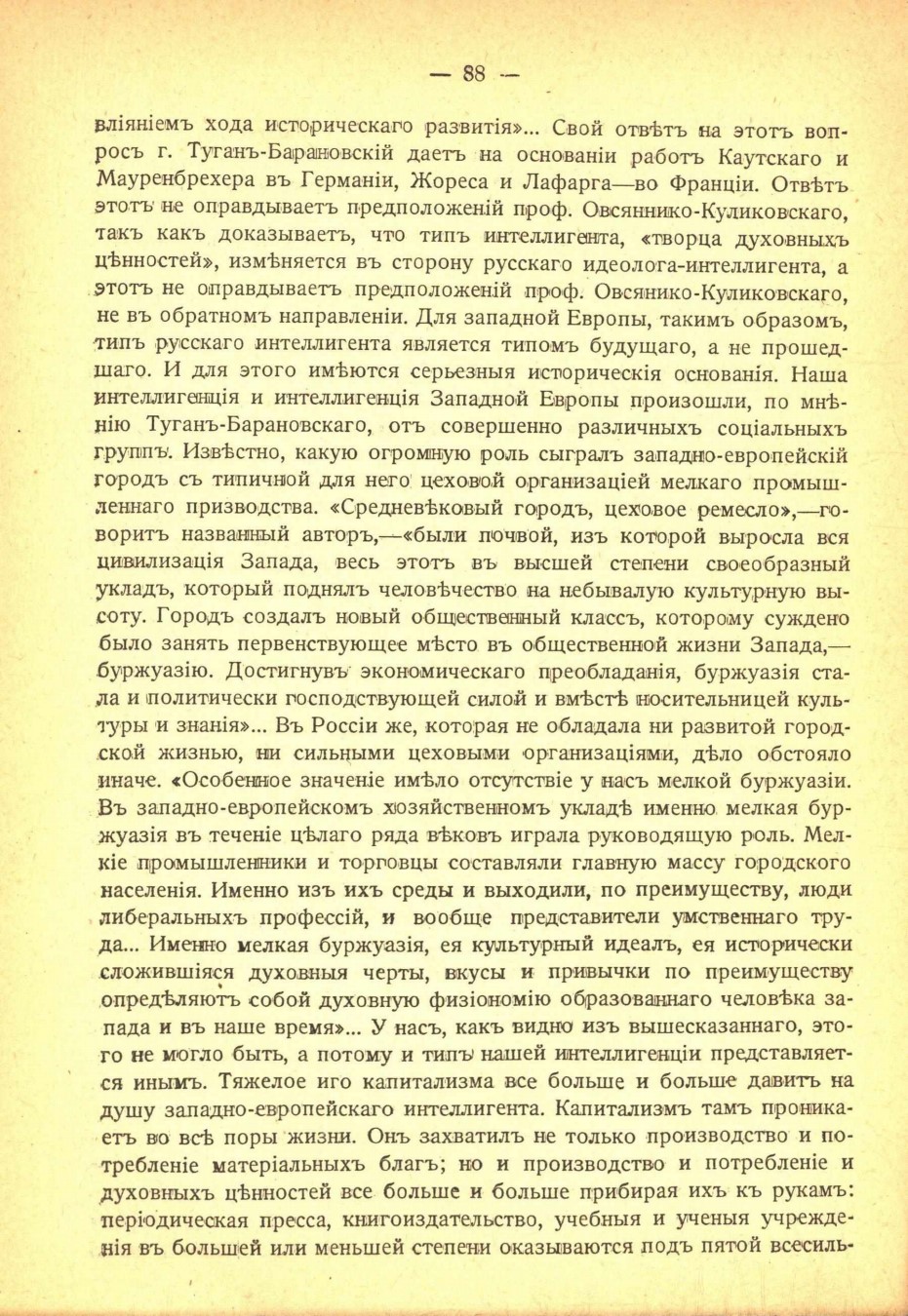 — 88 —

вліяніемъ хода историческаго развитія»... Свой отвѣтъ на этотъ вопросъ г. Туганъ-Барановскій даетъ на основаніи работъ Каутскаго и Мауренбрехера въ Германіи, Жореса и Лафарга—во Франціи. Отвѣтъ этотъ не оправдываетъ предположеній проф. Овсяннико-Куликовскаго, такъ какъ доказываетъ, что типъ интеллигента, «творца духовныхъ цѣнностей», измѣняется въ сторону русскаго идеолога-интеллигента, а этотъ не оправдываетъ предположеній проф. Овсянико-Куликовскаго, не въ обратномъ направленіи. Для западной Европы, такимъ образомъ, типъ русскаго интеллигента является типомъ будущаго, а не прошедшаго. И для этого имѣются серьезныя историческія основанія. Наша интеллигенція и интеллигенція Западной Европы произошли, по мнѣнію Туганъ-Барановскаго, отъ совершенно различныхъ соціальныхъ группъ. Извѣстно, какую огромную роль сыгралъ западно-европейскій городъ съ типичной для него цеховой организаціей мелкаго промышленнаго призводства. «Средневѣковый городъ, цеховое ремесло»,—говоритъ названный авторъ,—«были почвой, изъ которой выросла вся цивилизація Запада, весь этотъ въ высшей степени своеобразный укладъ, который поднялъ человѣчество на небывалую культурную высоту. Городъ создалъ новый общественный классъ, которому суждено было занять первенствующее мѣсто въ общественной жизни Запада,—буржуазію. Достигнувъ экономическаго преобладанія, буржуазія стала и политически господствующей силой и вмѣстѣ носительницей культуры и знанія»... Въ Россіи же, которая не обладала ни развитой городской жизнью, ни сильными цеховыми организаціями, дѣло обстояло иначе. «Особенное значеніе имѣло отсутствіе у насъ мелкой буржуазіи. Въ западно-европейскомъ хозяйственномъ укладѣ именно мелкая буржуазія въ теченіе цѣлаго ряда вѣковъ играла руководящую роль. Мелкіе промышленники и торговцы составляли главную массу городского населенія. Именно изъ ихъ среды и выходили, по преимуществу, люди либеральныхъ профессій, и вообще представители умственнаго труда... Именно мелкая буржуазія, ея культурный идеалъ, ея исторически сложившіяся духовныя черты, вкусы и привычки по преимуществу опредѣляютъ собой духовную физіономію образованнаго человѣка запада и въ наше время»... У насъ, какъ видно изъ вышесказаннаго, этого не могло быть, а потому и типъ нашей интеллигенціи представляется инымъ. Тяжелое иго капитализма все больше и больше давитъ на душу западно-европейскаго интеллигента. Капитализмъ тамъ проникаетъ во всѣ поры жизни. Онъ захватилъ не только производство и потребленіе матеріальныхъ благъ; но и производство и потребленіе и духовныхъ цѣнностей все больше и больше прибирая ихъ къ рукамъ: періодическая пресса, книгоиздательство, учебныя и ученыя учрежденія въ большей или меньшей степени оказываются подъ пятой всесиль-